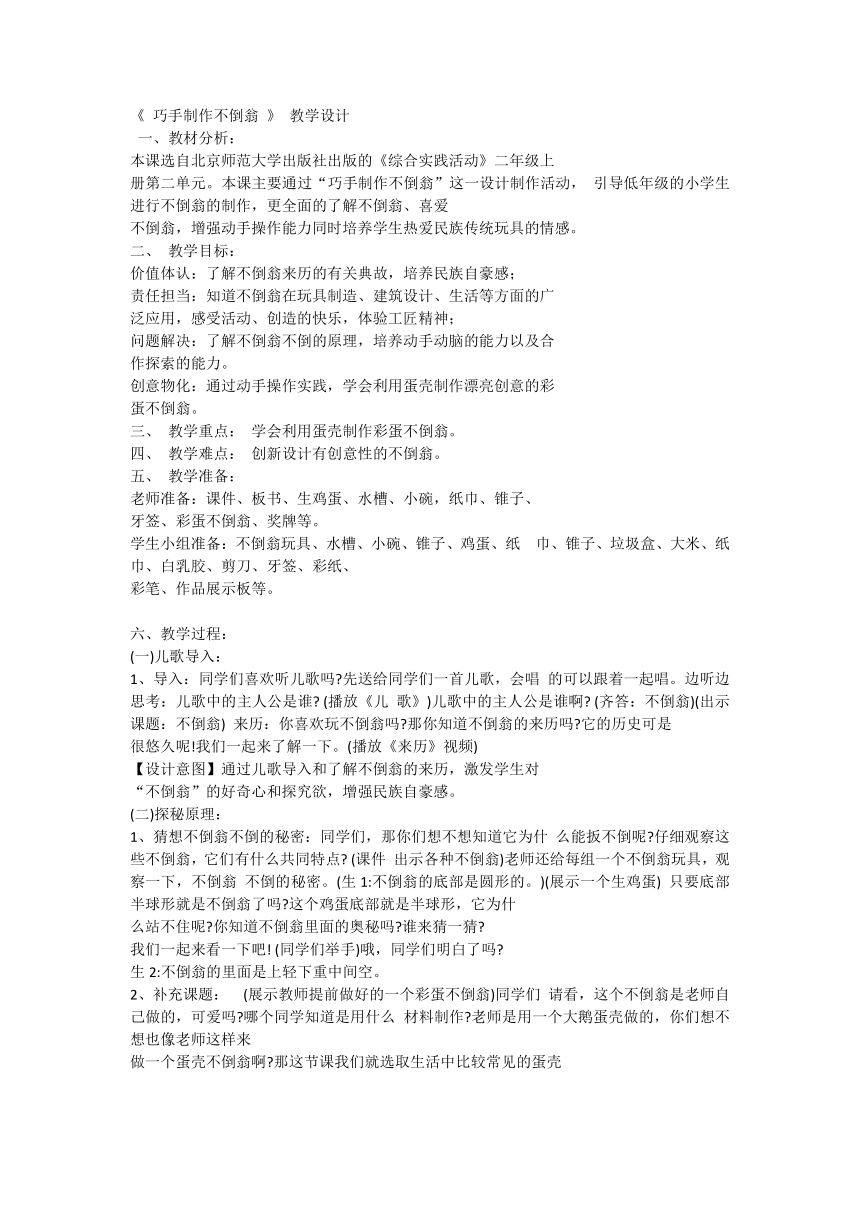 《 巧手制作不倒翁 》 教学设计
一、教材分析：
本课选自北京师范大学出版社出版的《综合实践活动》二年级上册第二单元。本课主要通过“巧手制作不倒翁”这一设计制作活动， 引导低年级的小学生进行不倒翁的制作，更全面的了解不倒翁、喜爱不倒翁，增强动手操作能力同时培养学生热爱民族传统玩具的情感。
二、 教学目标：
价值体认：了解不倒翁来历的有关典故，培养民族自豪感；
责任担当：知道不倒翁在玩具制造、建筑设计、生活等方面的广泛应用，感受活动、创造的快乐，体验工匠精神；
问题解决：了解不倒翁不倒的原理，培养动手动脑的能力以及合作探索的能力。
创意物化：通过动手操作实践，学会利用蛋壳制作漂亮创意的彩蛋不倒翁。
三、 教学重点： 学会利用蛋壳制作彩蛋不倒翁。
四、 教学难点： 创新设计有创意性的不倒翁。
五、 教学准备：
老师准备：课件、板书、生鸡蛋、水槽、小碗，纸巾、锥子、牙签、彩蛋不倒翁、奖牌等。
学生小组准备：不倒翁玩具、水槽、小碗、锥子、鸡蛋、纸 巾、锥子、垃圾盒、大米、纸巾、白乳胶、剪刀、牙签、彩纸、彩笔、作品展示板等。

六、教学过程：
(一)儿歌导入：
1、导入：同学们喜欢听儿歌吗?先送给同学们一首儿歌，会唱 的可以跟着一起唱。边听边思考：儿歌中的主人公是谁? (播放《儿 歌》)儿歌中的主人公是谁啊? (齐答：不倒翁)(出示课题：不倒翁) 来历：你喜欢玩不倒翁吗?那你知道不倒翁的来历吗?它的历史可是很悠久呢!我们一起来了解一下。(播放《来历》视频)
【设计意图】通过儿歌导入和了解不倒翁的来历，激发学生对“不倒翁”的好奇心和探究欲，增强民族自豪感。
(二)探秘原理：
1、猜想不倒翁不倒的秘密：同学们，那你们想不想知道它为什 么能扳不倒呢?仔细观察这些不倒翁，它们有什么共同特点? (课件 出示各种不倒翁)老师还给每组一个不倒翁玩具，观察一下，不倒翁 不倒的秘密。(生 1:不倒翁的底部是圆形的。)(展示一个生鸡蛋) 只要底部半球形就是不倒翁了吗?这个鸡蛋底部就是半球形，它为什么站不住呢?你知道不倒翁里面的奥秘吗?谁来猜一猜?
我们一起来看一下吧! (同学们举手)哦，同学们明白了吗?
生 2:不倒翁的里面是上轻下重中间空。
2、补充课题： (展示教师提前做好的一个彩蛋不倒翁)同学们 请看，这个不倒翁是老师自己做的，可爱吗?哪个同学知道是用什么 材料制作?老师是用一个大鹅蛋壳做的，你们想不想也像老师这样来做一个蛋壳不倒翁啊?那这节课我们就选取生活中比较常见的蛋壳